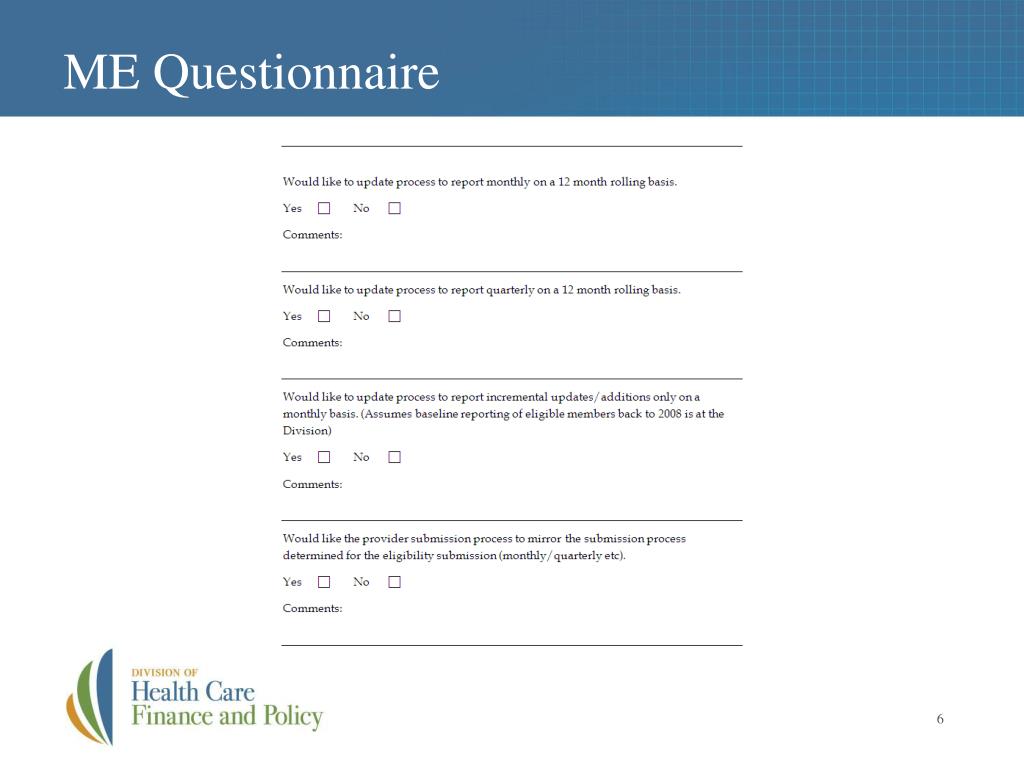 ME Questionnaire

Would like to update process to report monthly on a 12 month rolling basis.

Yes ☐ No ☐

Comments:

Would like to update process to report quarterly on a 12 month rolling basis.

Yes ☐ No ☐

Comments:

Would like to update process to report incremental updates/additions only on a monthly basis. (Assumes baseline reporting of eligible members back to 2008 is at the Division)

Yes ☐ No ☐

Comments:

Would like the provider submission process to mirror the submission process determined for the eligibility submission (monthly/quarterly etc).

Yes ☐ No ☐

Comments:

DIVISION OF
Health Care
Finance and Policy

6